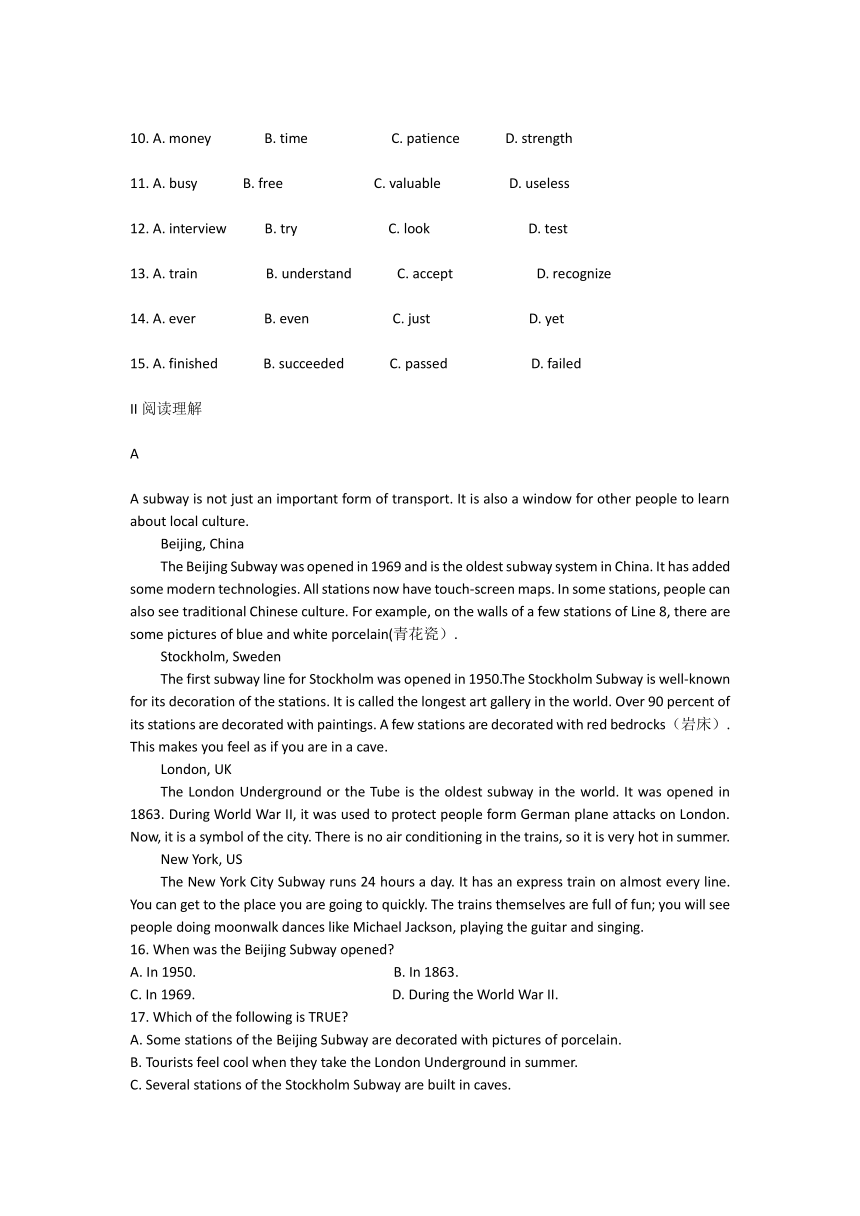 10. A. money B. time C. patience D. strength

11. A. busy B. free C. valuable D. useless

12. A. interview B. try C. look D. test

13. A. train B. understand C. accept D. recognize

14. A. ever B. even C. just D. yet

15. A. finished B. succeeded C. passed D. failed

II 阅读理解

A

A subway is not just an important form of transport. It is also a window for other people to learn about local culture.

Beijing, China

The Beijing Subway was opened in 1969 and is the oldest subway system in China. It has added some modern technologies. All stations now have touch-screen maps. In some stations, people can also see traditional Chinese culture. For example, on the walls of a few stations of Line 8, there are some pictures of blue and white porcelain(青花瓷).

Stockholm, Sweden

The first subway line for Stockholm was opened in 1950.The Stockholm Subway is well-known for its decoration of the stations. It is called the longest art gallery in the world. Over 90 percent of its stations are decorated with paintings. A few stations are decorated with red bedrocks（岩床）. This makes you feel as if you are in a cave.

London, UK

The London Underground or the Tube is the oldest subway in the world. It was opened in 1863. During World War II, it was used to protect people form German plane attacks on London. Now, it is a symbol of the city. There is no air conditioning in the trains, so it is very hot in summer.

New York, US

The New York City Subway runs 24 hours a day. It has an express train on almost every line. You can get to the place you are going to quickly. The trains themselves are full of fun; you will see people doing moonwalk dances like Michael Jackson, playing the guitar and singing.

16. When was the Beijing Subway opened?
A. In 1950. B. In 1863.
C. In 1969. D. During the World War II.

17. Which of the following is TRUE?
A. Some stations of the Beijing Subway are decorated with pictures of porcelain.
B. Tourists feel cool when they take the London Underground in summer.
C. Several stations of the Stockholm Subway are built in caves.